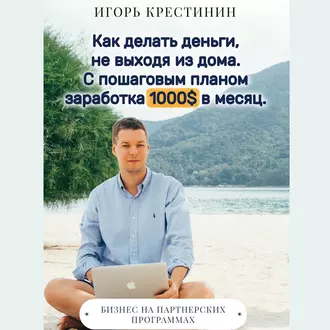 ИГОРЬ КРЕСТИНИН

Как делать деньги, не выходя из дома. С пошаговым планом заработка 1000$ в месяц.

БИЗНЕС НА ПАРТНЕРСКИХ ПРОГРАММАХ